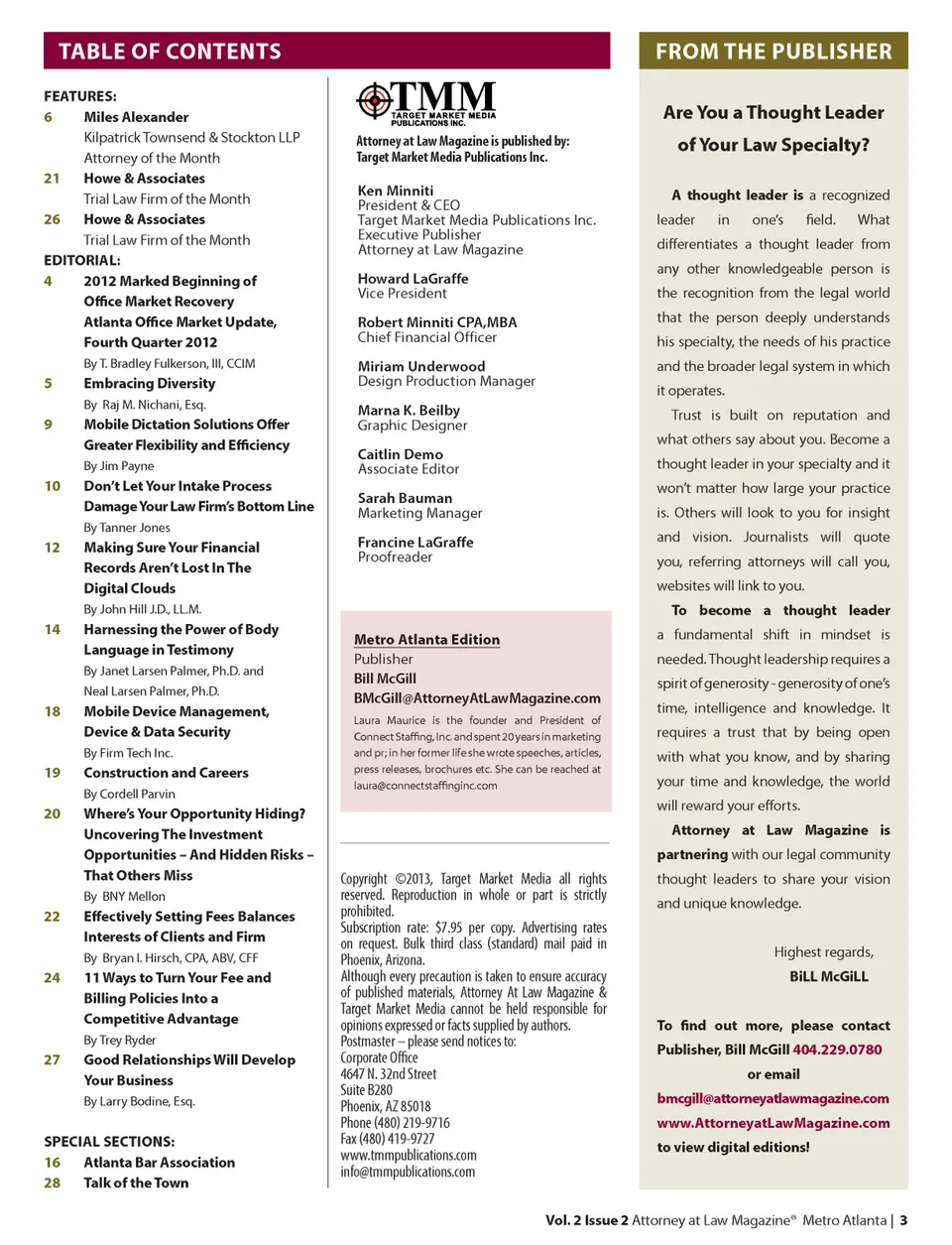 TABLE OF CONTENTS

FEATURES:
6 Miles Alexander
Kilpatrick Townsend & Stockton LLP
Attorney of the Month
21 Howe & Associates
Trial Law Firm of the Month
26 Howe & Associates
Trial Law Firm of the Month
EDITORIAL:
4 2012 Marked Beginning of Office Market Recovery
Atlanta Office Market Update, Fourth Quarter 2012
By T. Bradley Fulkerson, III, CCIM
5 Embracing Diversity
By Raj M. Nichani, Esq.
9 Mobile Dictation Solutions Offer Greater Flexibility and Efficiency
By Jim Payne
10 Don't Let Your Intake Process Damage Your Law Firm's Bottom Line
By Tanner Jones
12 Making Sure Your Financial Records Aren't Lost In The Digital Clouds
By John Hill J.D., LL.M.
14 Harnessing the Power of Body Language in Testimony
By Janet Larsen Palmer, Ph.D. and Neal Larsen Palmer, Ph.D.
18 Mobile Device Management, Device & Data Security
By Firm Tech Inc.
19 Construction and Careers
By Cordell Parvin
20 Where's Your Opportunity Hiding? Uncovering The Investment Opportunities – And Hidden Risks – That Others Miss
By BNY Mellon
22 Effectively Setting Fees Balances Interests of Clients and Firm
By Bryan I. Hirsch, CPA, ABV, CFF
24 11 Ways to Turn Your Fee and Billing Policies Into a Competitive Advantage
By Trey Ryder
27 Good Relationships Will Develop Your Business
By Larry Bodine, Esq.

SPECIAL SECTIONS:
16 Atlanta Bar Association
28 Talk of the Town

TMM
TARGET MARKET MEDIA PUBLICATIONS INC.
Attorney at Law Magazine is published by:
Target Market Media Publications Inc.

Ken Minniti
President & CEO
Target Market Media Publications Inc.
Executive Publisher
Attorney at Law Magazine

Howard LaGraffe
Vice President

Robert Minniti CPA,MBA
Chief Financial Officer

Miriam Underwood
Design Production Manager

Marna K. Beilby
Graphic Designer

Caitlin Demo
Associate Editor

Sarah Bauman
Marketing Manager

Francine LaGraffe
Proofreader

Metro Atlanta Edition
Publisher
Bill McGill
BMcGill@AttorneyAtLawMagazine.com
Laura Maurice is the founder and President of Connect Staffing, Inc. and spent 20 years in marketing and pr; in her former life she wrote speeches, articles, press releases, brochures etc. She can be reached at laura@connectstaffinginc.com

Copyright ©2013, Target Market Media all rights reserved. Reproduction in whole or part is strictly prohibited.
Subscription rate: $7.95 per copy. Advertising rates on request. Bulk third class (standard) mail paid in Phoenix, Arizona.
Although every precaution is taken to ensure accuracy of published materials, Attorney At Law Magazine & Target Market Media cannot be held responsible for opinions expressed or facts supplied by authors.
Postmaster – please send notices to:
Corporate Office
4647 N. 32nd Street
Suite B280
Phoenix, AZ 85018
Phone (480) 219-9716
Fax (480) 419-9727
www.tmmpublications.com
info@tmmpublications.com

FROM THE PUBLISHER

Are You a Thought Leader of Your Law Specialty?

A thought leader is a recognized leader in one's field. What differentiates a thought leader from any other knowledgeable person is the recognition from the legal world that the person deeply understands his specialty, the needs of his practice and the broader legal system in which it operates.

Trust is built on reputation and what others say about you. Become a thought leader in your specialty and it won't matter how large your practice is. Others will look to you for insight and vision. Journalists will quote you, referring attorneys will call you, websites will link to you.

To become a thought leader a fundamental shift in mindset is needed. Thought leadership requires a spirit of generosity - generosity of one's time, intelligence and knowledge. It requires a trust that by being open with what you know, and by sharing your time and knowledge, the world will reward your efforts.

Attorney at Law Magazine is partnering with our legal community thought leaders to share your vision and unique knowledge.

Highest regards,
BiLL McGiLL

To find out more, please contact Publisher, Bill McGill 404.229.0780 or email bmcgill@attorneyatlawmagazine.com www.AttorneyatLawMagazine.com to view digital editions!

Vol. 2 Issue 2 Attorney at Law Magazine® Metro Atlanta | 3